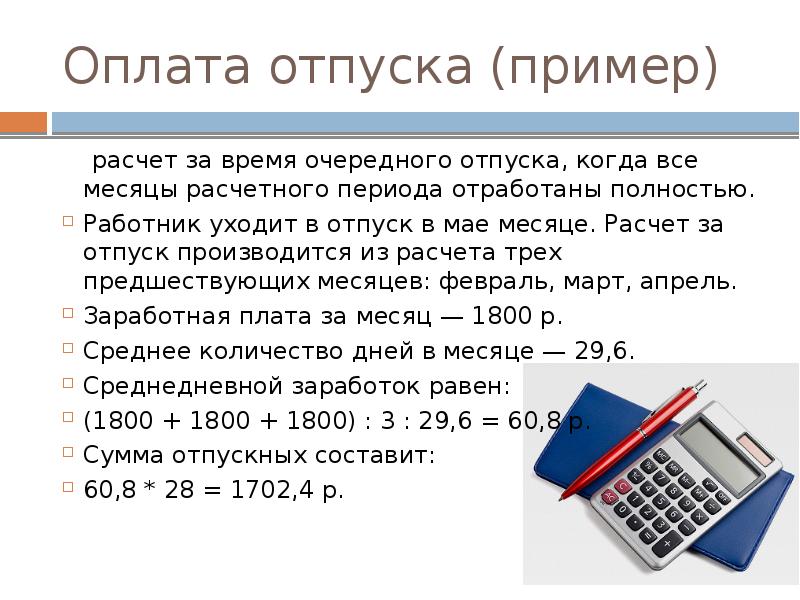 Оплата отпуска (пример)

расчет за время очередного отпуска, когда все месяцы расчетного периода отработаны полностью.

Работник уходит в отпуск в мае месяце. Расчет за отпуск производится из расчета трех предшествующих месяцев: февраль, март, апрель.

Заработная плата за месяц — 1800 р.

Среднее количество дней в месяце — 29,6.

Среднедневной заработок равен:

(1800 + 1800 + 1800) : 3 : 29,6 = 60,8 р.

Сумма отпускных составит:

60,8 * 28 = 1702,4 р.